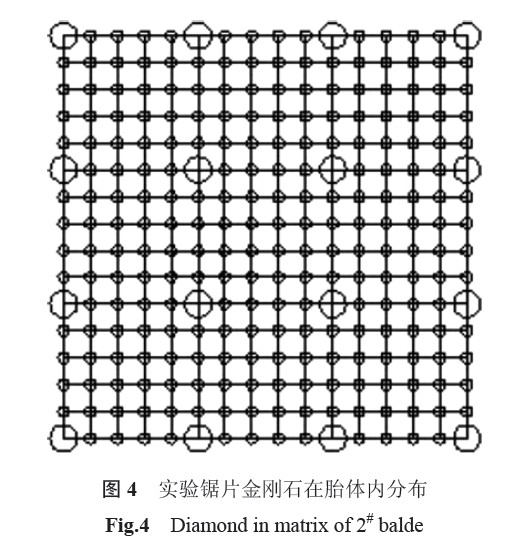 图 4　实验锯片金刚石在胎体内分布

Fig.4　Diamond in matrix of $2^{\#}$ balde